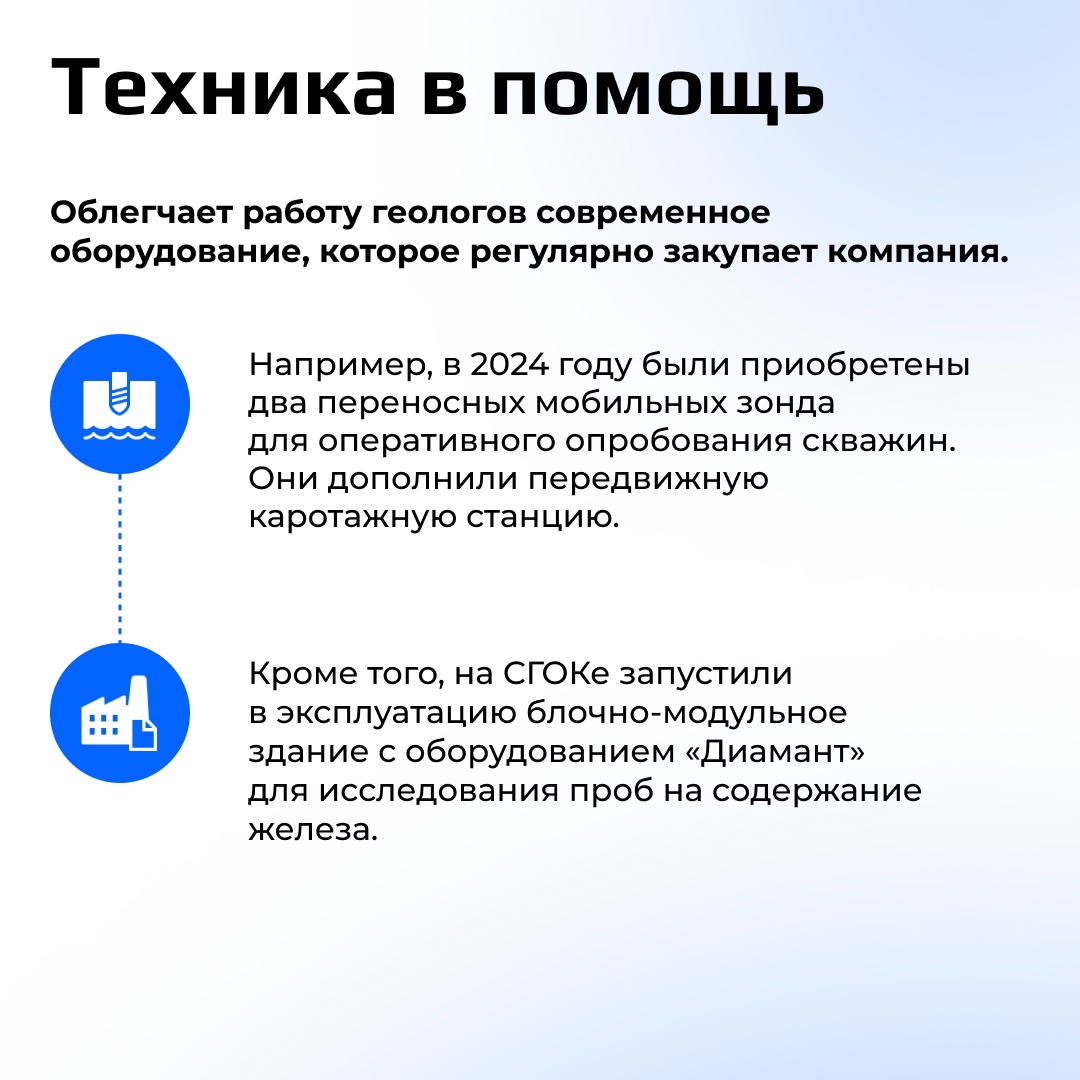 Техника в помощь

Облегчает работу геологов современное оборудование, которое регулярно закупает компания.

Например, в 2024 году были приобретены два переносных мобильных зонда для оперативного опробования скважин. Они дополнили передвижную каротажную станцию.

Кроме того, на СГОКе запустили в эксплуатацию блочно-модульное здание с оборудованием «Диамант» для исследования проб на содержание железа.